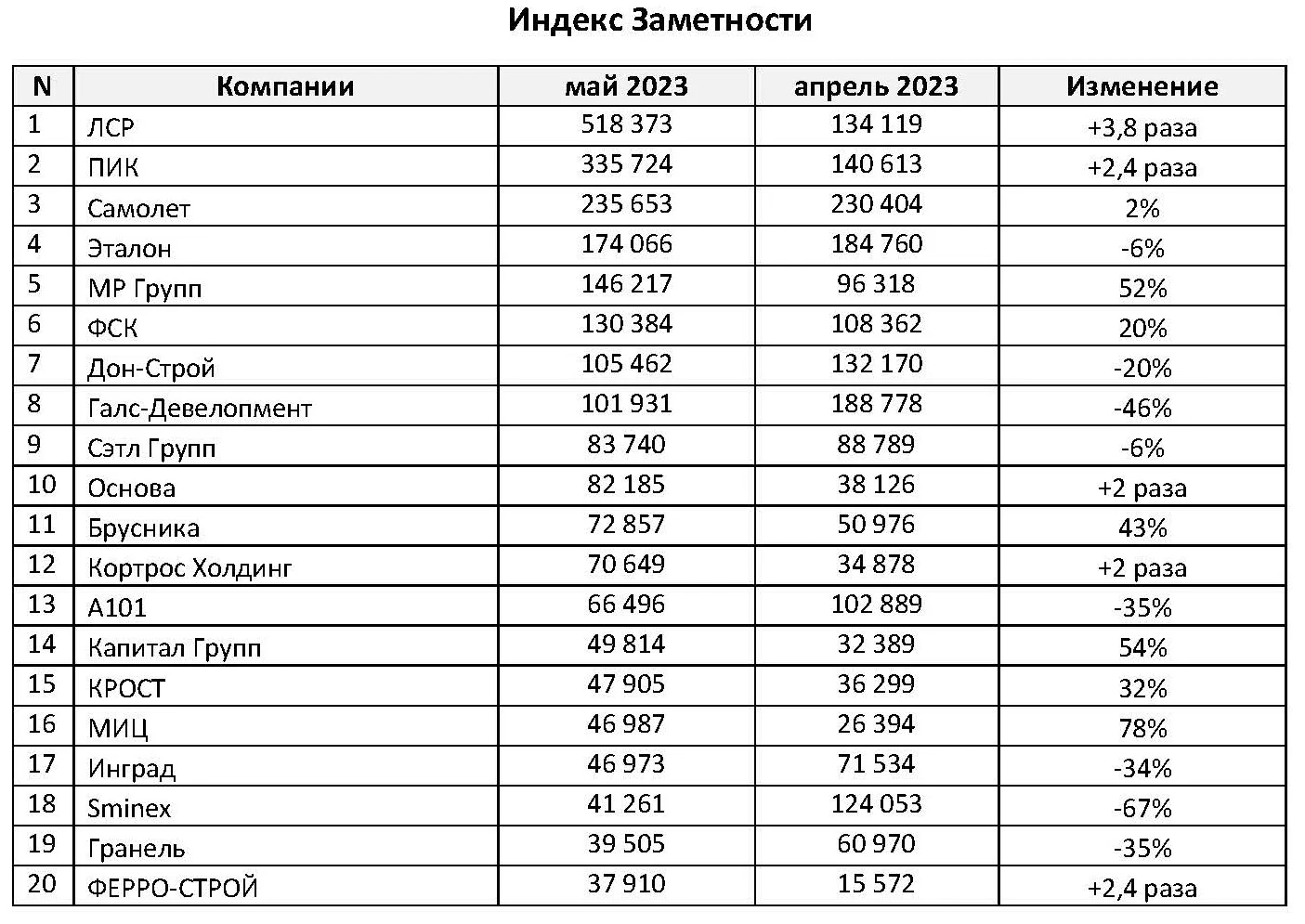 Индекс Заметности

| N | Компании | май 2023 | апрель 2023 | Изменение |
|---|---|---|---|---|
| 1 | ЛСР | 518 373 | 134 119 | +3,8 раза |
| 2 | ПИК | 335 724 | 140 613 | +2,4 раза |
| 3 | Самолет | 235 653 | 230 404 | 2% |
| 4 | Эталон | 174 066 | 184 760 | -6% |
| 5 | МР Групп | 146 217 | 96 318 | 52% |
| 6 | ФСК | 130 384 | 108 362 | 20% |
| 7 | Дон-Строй | 105 462 | 132 170 | -20% |
| 8 | Галс-Девелопмент | 101 931 | 188 778 | -46% |
| 9 | Сэтл Групп | 83 740 | 88 789 | -6% |
| 10 | Основа | 82 185 | 38 126 | +2 раза |
| 11 | Брусника | 72 857 | 50 976 | 43% |
| 12 | Кортрос Холдинг | 70 649 | 34 878 | +2 раза |
| 13 | А101 | 66 496 | 102 889 | -35% |
| 14 | Капитал Групп | 49 814 | 32 389 | 54% |
| 15 | КРОСТ | 47 905 | 36 299 | 32% |
| 16 | МИЦ | 46 987 | 26 394 | 78% |
| 17 | Инград | 46 973 | 71 534 | -34% |
| 18 | Sminex | 41 261 | 124 053 | -67% |
| 19 | Гранель | 39 505 | 60 970 | -35% |
| 20 | ФЕРРО-СТРОЙ | 37 910 | 15 572 | +2,4 раза |